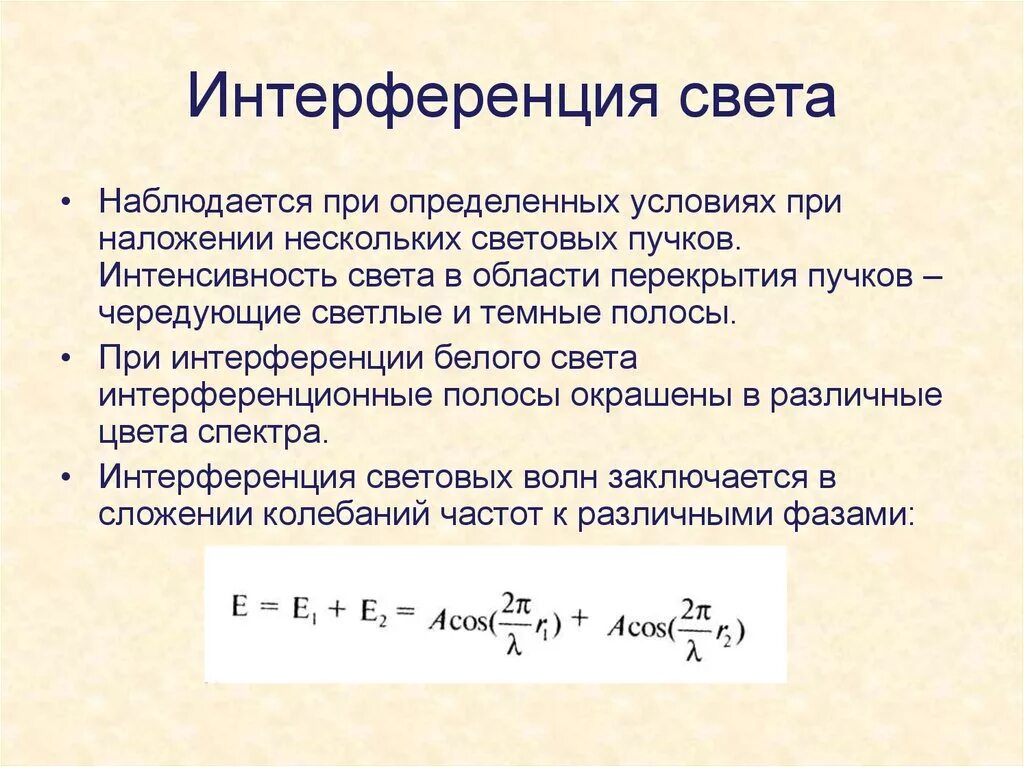 Интерференция света

• Наблюдается при определенных условиях при наложении нескольких световых пучков. Интенсивность света в области перекрытия пучков – чередующие светлые и темные полосы.

• При интерференции белого света интерференционные полосы окрашены в различные цвета спектра.

• Интерференция световых волн заключается в сложении колебаний частот к различными фазами:

$E = E_1 + E_2 = A\cos(\frac{2\pi}{\lambda}r_1) + A\cos(\frac{2\pi}{\lambda}r_2)$